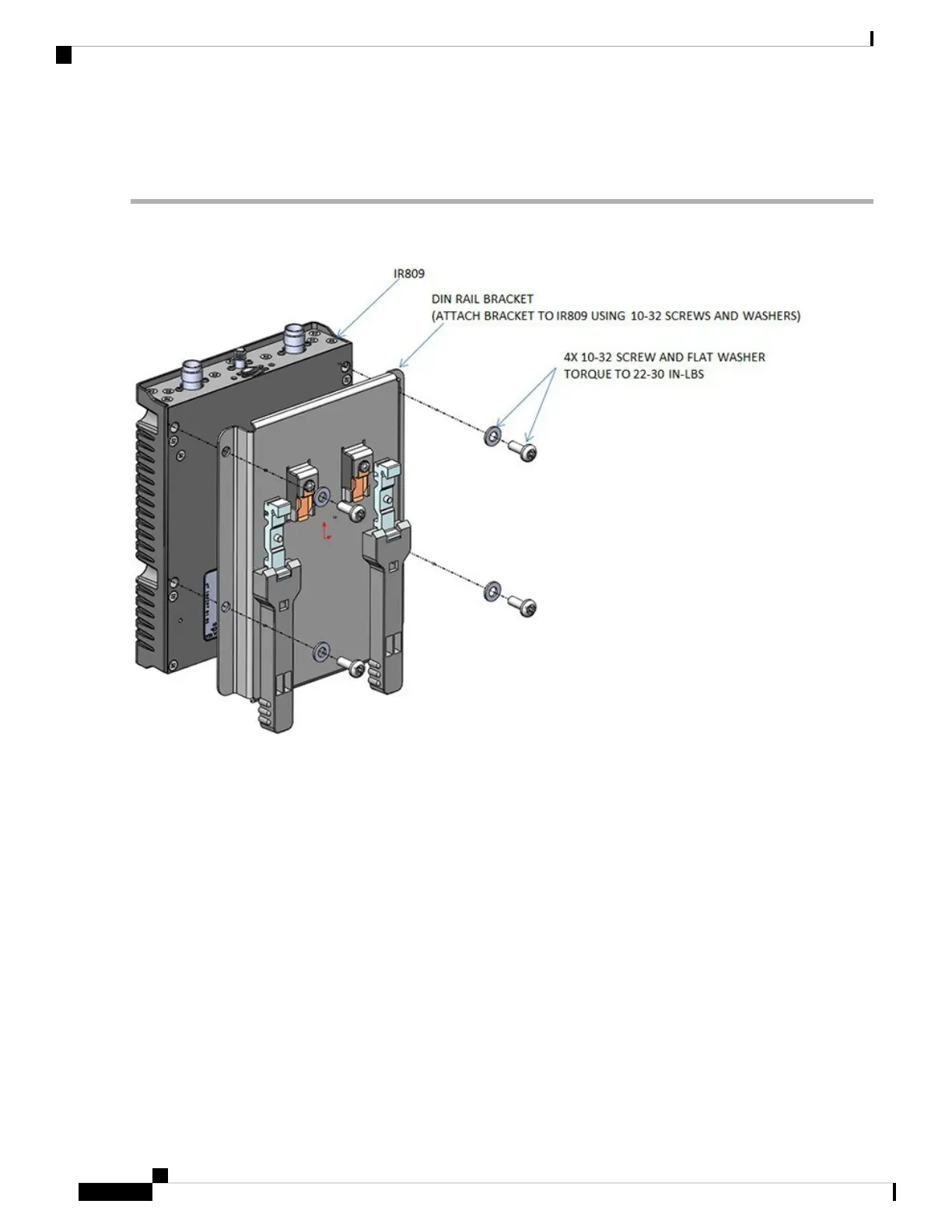 IR809

DIN RAIL BRACKET
(ATTACH BRACKET TO IR809 USING 10-32 SCREWS AND WASHERS)

4X 10-32 SCREW AND FLAT WASHER
TORQUE TO 22-30 IN-LBS